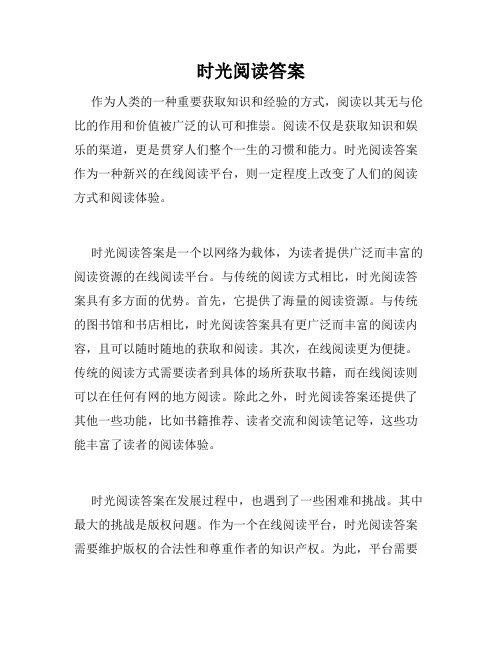 时光阅读答案

作为人类的一种重要获取知识和经验的方式，阅读以其无与伦比的作用和价值被广泛的认可和推崇。阅读不仅是获取知识和娱乐的渠道，更是贯穿人们整个一生的习惯和能力。时光阅读答案作为一种新兴的在线阅读平台，则一定程度上改变了人们的阅读方式和阅读体验。

时光阅读答案是一个以网络为载体，为读者提供广泛而丰富的阅读资源的在线阅读平台。与传统的阅读方式相比，时光阅读答案具有多方面的优势。首先，它提供了海量的阅读资源。与传统的图书馆和书店相比，时光阅读答案具有更广泛而丰富的阅读内容，且可以随时随地的获取和阅读。其次，在线阅读更为便捷。传统的阅读方式需要读者到具体的场所获取书籍，而在线阅读则可以在任何有网的地方阅读。除此之外，时光阅读答案还提供了其他一些功能，比如书籍推荐、读者交流和阅读笔记等，这些功能丰富了读者的阅读体验。

时光阅读答案在发展过程中，也遇到了一些困难和挑战。其中最大的挑战是版权问题。作为一个在线阅读平台，时光阅读答案需要维护版权的合法性和尊重作者的知识产权。为此，平台需要